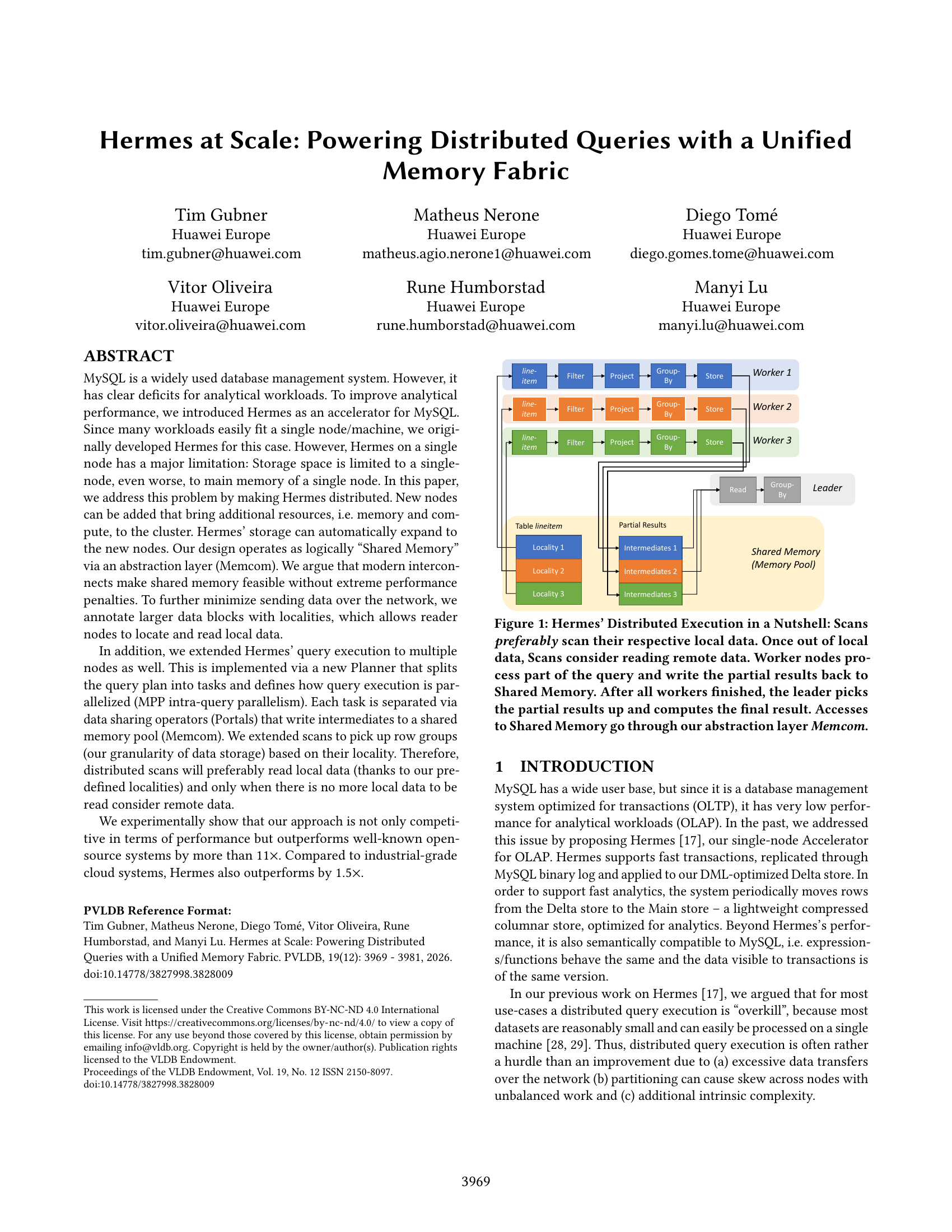 Hermes at Scale: Powering Distributed Queries with a Unified Memory Fabric

Tim Gubner
Huawei Europe
tim.gubner@huawei.com

Matheus Nerone
Huawei Europe
matheus.agio.nerone1@huawei.com

Diego Tomé
Huawei Europe
diego.gomes.tome@huawei.com

Vitor Oliveira
Huawei Europe
vitor.oliveira@huawei.com

Rune Humborstad
Huawei Europe
rune.humborstad@huawei.com

Manyi Lu
Huawei Europe
manyi.lu@huawei.com

ABSTRACT

MySQL is a widely used database management system. However, it has clear deficits for analytical workloads. To improve analytical performance, we introduced Hermes as an accelerator for MySQL. Since many workloads easily fit a single node/machine, we originally developed Hermes for this case. However, Hermes on a single node has a major limitation: Storage space is limited to a single-node, even worse, to main memory of a single node. In this paper, we address this problem by making Hermes distributed. New nodes can be added that bring additional resources, i.e. memory and compute, to the cluster. Hermes' storage can automatically expand to the new nodes. Our design operates as logically "Shared Memory" via an abstraction layer (Memcom). We argue that modern interconnects make shared memory feasible without extreme performance penalties. To further minimize sending data over the network, we annotate larger data blocks with localities, which allows reader nodes to locate and read local data.

In addition, we extended Hermes' query execution to multiple nodes as well. This is implemented via a new Planner that splits the query plan into tasks and defines how query execution is parallelized (MPP intra-query parallelism). Each task is separated via data sharing operators (Portals) that write intermediates to a shared memory pool (Memcom). We extended scans to pick up row groups (our granularity of data storage) based on their locality. Therefore, distributed scans will preferably read local data (thanks to our predefined localities) and only when there is no more local data to be read consider remote data.

We experimentally show that our approach is not only competitive in terms of performance but outperforms well-known open-source systems by more than 11×. Compared to industrial-grade cloud systems, Hermes also outperforms by 1.5×.

PVLDB Reference Format:
Tim Gubner, Matheus Nerone, Diego Tomé, Vitor Oliveira, Rune Humborstad, and Manyi Lu. Hermes at Scale: Powering Distributed Queries with a Unified Memory Fabric. PVLDB, 19(12): 3969 - 3981, 2026.
doi:10.14778/3827998.3828009

This work is licensed under the Creative Commons BY-NC-ND 4.0 International License. Visit https://creativecommons.org/licenses/by-nc-nd/4.0/ to view a copy of this license. For any use beyond those covered by this license, obtain permission by emailing info@vldb.org. Copyright is held by the owner/author(s). Publication rights licensed to the VLDB Endowment.
Proceedings of the VLDB Endowment, Vol. 19, No. 12 ISSN 2150-8097.
doi:10.14778/3827998.3828009

line-item Filter Project Group-By Store Worker 1
line-item Filter Project Group-By Store Worker 2
line-item Filter Project Group-By Store Worker 3
Read Group-By Leader
Table lineitem
Locality 1
Locality 2
Locality 3
Partial Results
Intermediates 1
Intermediates 2
Intermediates 3
Shared Memory
(Memory Pool)

Figure 1: Hermes' Distributed Execution in a Nutshell: Scans preferably scan their respective local data. Once out of local data, Scans consider reading remote data. Worker nodes process part of the query and write the partial results back to Shared Memory. After all workers finished, the leader picks the partial results up and computes the final result. Accesses to Shared Memory go through our abstraction layer Memcom.

1 INTRODUCTION

MySQL has a wide user base, but since it is a database management system optimized for transactions (OLTP), it has very low performance for analytical workloads (OLAP). In the past, we addressed this issue by proposing Hermes [17], our single-node Accelerator for OLAP. Hermes supports fast transactions, replicated through MySQL binary log and applied to our DML-optimized Delta store. In order to support fast analytics, the system periodically moves rows from the Delta store to the Main store – a lightweight compressed columnar store, optimized for analytics. Beyond Hermes's performance, it is also semantically compatible to MySQL, i.e. expressions/functions behave the same and the data visible to transactions is of the same version.

In our previous work on Hermes [17], we argued that for most use-cases a distributed query execution is "overkill", because most datasets are reasonably small and can easily be processed on a single machine [28, 29]. Thus, distributed query execution is often rather a hurdle than an improvement due to (a) excessive data transfers over the network (b) partitioning can cause skew across nodes with unbalanced work and (c) additional intrinsic complexity.

3969